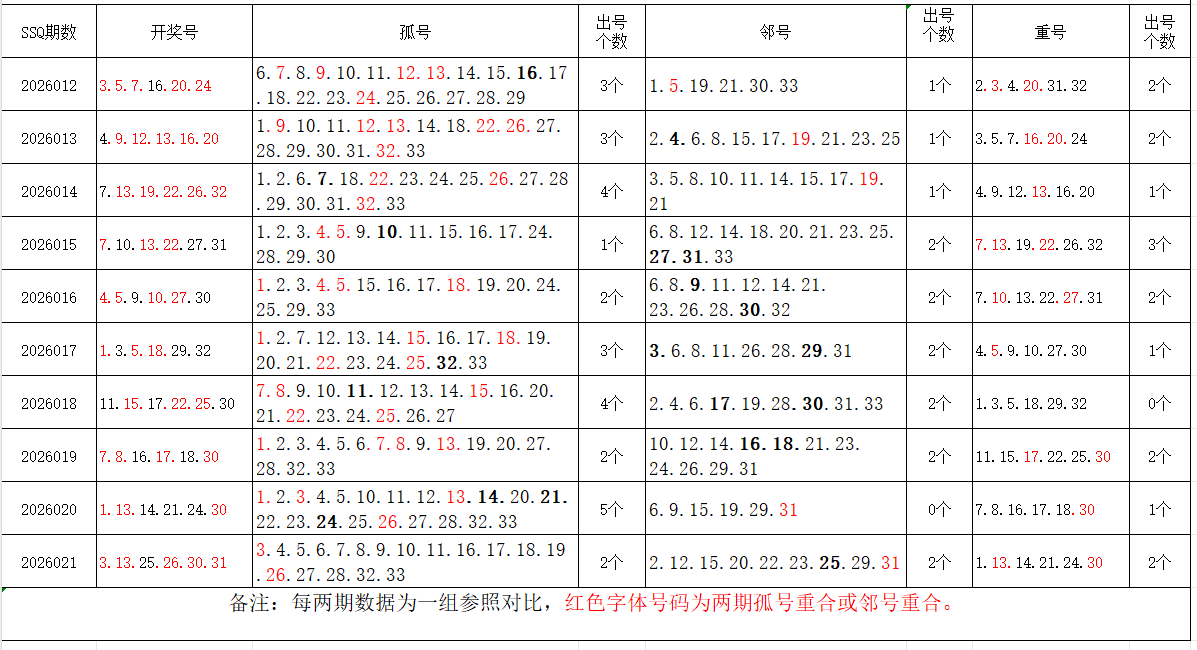 | SSQ期数 | 开奖号 | 孤号 | 出号个数 | 邻号 | 出号个数 | 重号 | 出号个数 |
|---|---|---|---|---|---|---|---|
| 2026012 | 3.5.7.16.20.24 | 6.7.8.9.10.11.12.13.14.15.16.17.18.22.23.24.25.26.27.28.29 | 3个 | 1.5.19.21.30.33 | 1个 | 2.3.4.20.31.32 | 2个 |
| 2026013 | 4.9.12.13.16.20 | 1.9.10.11.12.13.14.18.22.26.27.28.29.30.31.32.33 | 3个 | 2.4.6.8.15.17.19.21.23.25 | 1个 | 3.5.7.16.20.24 | 2个 |
| 2026014 | 7.13.19.22.26.32 | 1.2.6.7.18.22.23.24.25.26.27.28.29.30.31.32.33 | 4个 | 3.5.8.10.11.14.15.17.19.21 | 1个 | 4.9.12.13.16.20 | 1个 |
| 2026015 | 7.10.13.22.27.31 | 1.2.3.4.5.9.10.11.15.16.17.24.28.29.30 | 1个 | 6.8.12.14.18.20.21.23.25.27.31.33 | 2个 | 7.13.19.22.26.32 | 3个 |
| 2026016 | 4.5.9.10.27.30 | 1.2.3.4.5.15.16.17.18.19.20.24.25.29.33 | 2个 | 6.8.9.11.12.14.21.23.26.28.30.32 | 2个 | 7.10.13.22.27.31 | 2个 |
| 2026017 | 1.3.5.18.29.32 | 1.2.7.12.13.14.15.16.17.18.19.20.21.22.23.24.25.32.33 | 3个 | 3.6.8.11.26.28.29.31 | 2个 | 4.5.9.10.27.30 | 1个 |
| 2026018 | 11.15.17.22.25.30 | 7.8.9.10.11.12.13.14.15.16.20.21.22.23.24.25.26.27 | 4个 | 2.4.6.17.19.28.30.31.33 | 2个 | 1.3.5.18.29.32 | 0个 |
| 2026019 | 7.8.16.17.18.30 | 1.2.3.4.5.6.7.8.9.13.19.20.27.28.32.33 | 2个 | 10.12.14.16.18.21.23.24.26.29.31 | 2个 | 11.15.17.22.25.30 | 2个 |
| 2026020 | 1.13.14.21.24.30 | 1.2.3.4.5.10.11.12.13.14.20.21.22.23.24.25.26.27.28.32.33 | 5个 | 6.9.15.19.29.31 | 0个 | 7.8.16.17.18.30 | 1个 |
| 2026021 | 3.13.25.26.30.31 | 3.4.5.6.7.8.9.10.11.16.17.18.19.26.27.28.32.33 | 2个 | 2.12.15.20.22.23.25.29.31 | 2个 | 1.13.14.21.24.30 | 2个 |

备注：每两期数据为一组参照对比，红色字体号码为两期孤号重合或邻号重合。